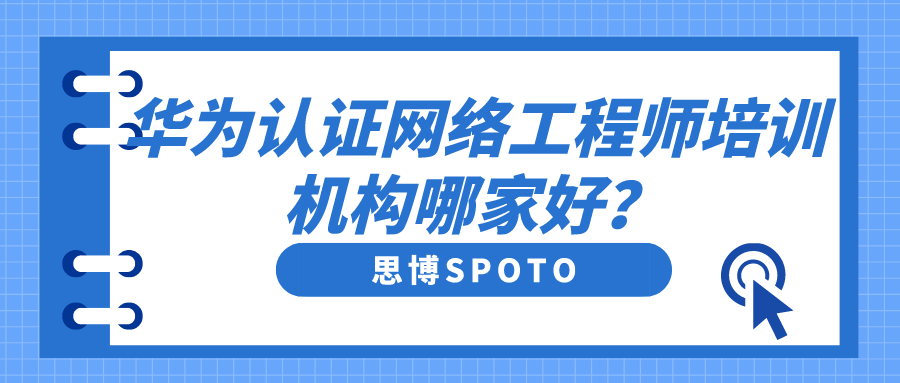 华为认证网络工程师培训机构哪家好？

思博SPOTO